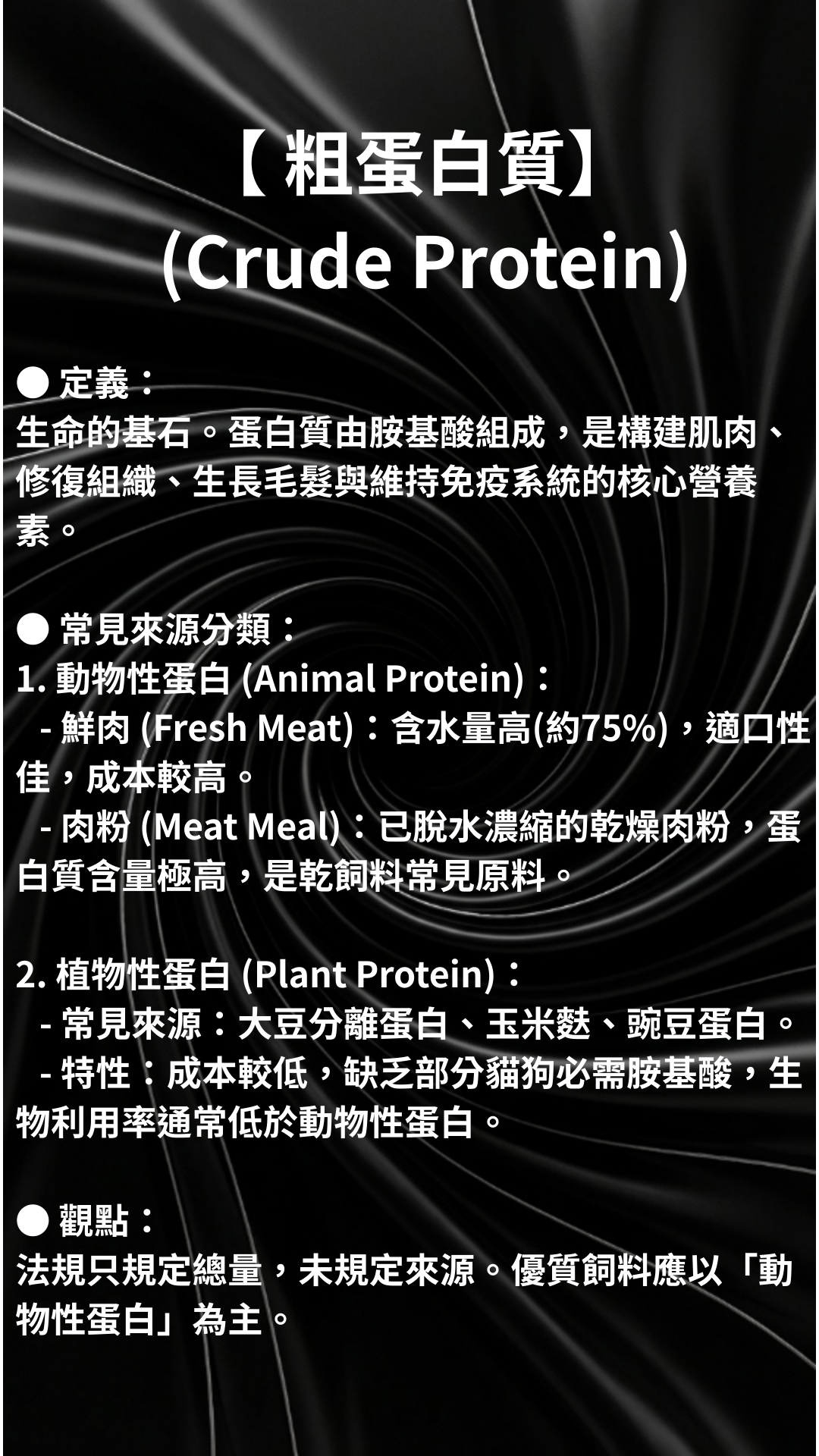 【粗蛋白質】
(Crude Protein)

• 定義：
生命的基石。蛋白質由胺基酸組成，是構建肌肉、修復組織、生長毛髮與維持免疫系統的核心營養素。

• 常見來源分類：
1.動物性蛋白 (Animal Protein)：
- 鮮肉 (Fresh Meat)：含水量高(約75%)，適口性佳，成本較高。
- 肉粉 (Meat Meal)：已脫水濃縮的乾燥肉粉，蛋白質含量極高，是乾飼料常見原料。

2.植物性蛋白 (Plant Protein)：
- 常見來源：大豆分離蛋白、玉米麩、豌豆蛋白。
- 特性：成本較低，缺乏部分貓狗必需胺基酸，生物利用率通常低於動物性蛋白。

• 觀點：
法規只規定總量，未規定來源。優質飼料應以「動物性蛋白」為主。